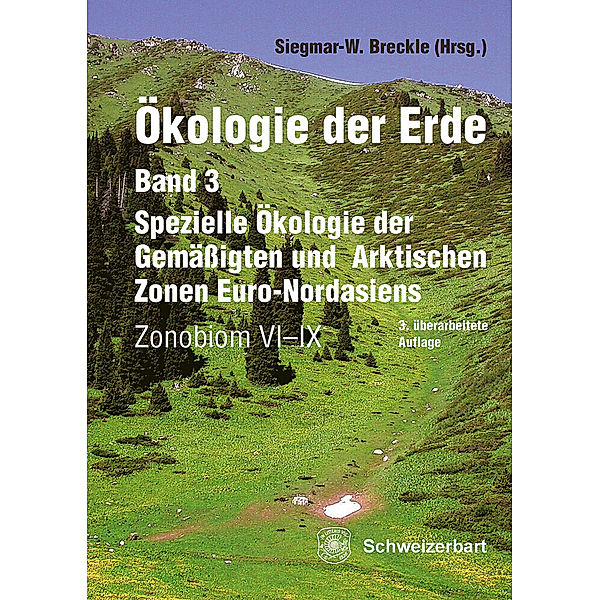 Siegmar-W. Breckle (Hrsg.)

Ökologie der Erde

Band 3

Spezielle Ökologie der Gemäßigten und Arktischen Zonen Euro-Nordasiens

Zonobiom VI–IX

3. überarbeitete Auflage

Schweizerbart